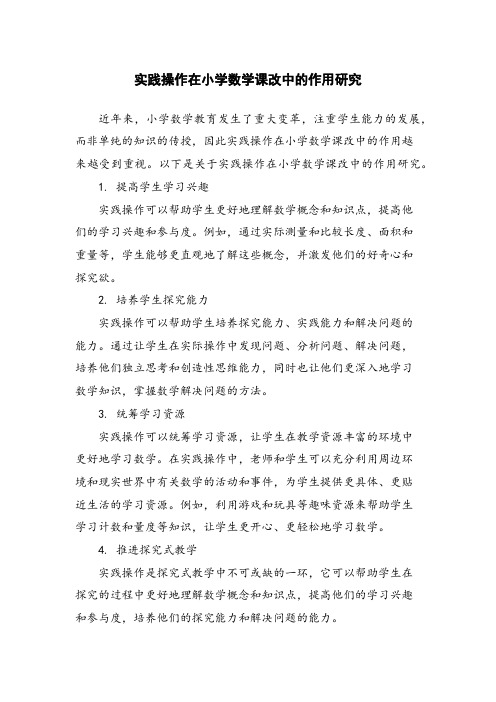 实践操作在小学数学课改中的作用研究

近年来，小学数学教育发生了重大变革，注重学生能力的发展，而非单纯的知识的传授，因此实践操作在小学数学课改中的作用越来越受到重视。以下是关于实践操作在小学数学课改中的作用研究。

1. 提高学生学习兴趣

实践操作可以帮助学生更好地理解数学概念和知识点，提高他们的学习兴趣和参与度。例如，通过实际测量和比较长度、面积和重量等，学生能够更直观地了解这些概念，并激发他们的好奇心和探究欲。

2. 培养学生探究能力

实践操作可以帮助学生培养探究能力、实践能力和解决问题的能力。通过让学生在实际操作中发现问题、分析问题、解决问题，培养他们独立思考和创造性思维能力，同时也让他们更深入地学习数学知识，掌握数学解决问题的方法。

3. 统筹学习资源

实践操作可以统筹学习资源，让学生在教学资源丰富的环境中更好地学习数学。在实践操作中，老师和学生可以充分利用周边环境和现实世界中有关数学的活动和事件，为学生提供更具体、更贴近生活的学习资源。例如，利用游戏和玩具等趣味资源来帮助学生学习计数和量度等知识，让学生更开心、更轻松地学习数学。

4. 推进探究式教学

实践操作是探究式教学中不可或缺的一环，它可以帮助学生在探究的过程中更好地理解数学概念和知识点，提高他们的学习兴趣和参与度，培养他们的探究能力和解决问题的能力。